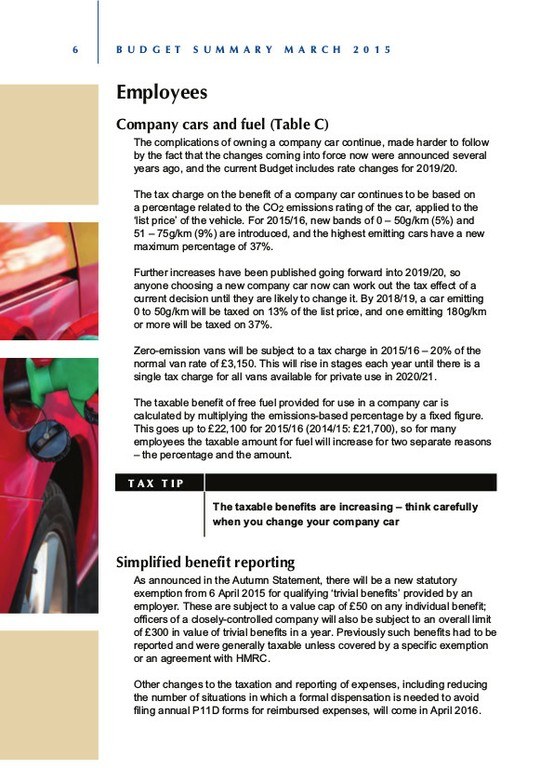 6 BUDGET SUMMARY MARCH 2015

Employees

Company cars and fuel (Table C)

The complications of owning a company car continue, made harder to follow by the fact that the changes coming into force now were announced several years ago, and the current Budget includes rate changes for 2019/20.

The tax charge on the benefit of a company car continues to be based on a percentage related to the $CO_2$ emissions rating of the car, applied to the 'list price' of the vehicle. For 2015/16, new bands of 0 – 50g/km (5%) and 51 – 75g/km (9%) are introduced, and the highest emitting cars have a new maximum percentage of 37%.

Further increases have been published going forward into 2019/20, so anyone choosing a new company car now can work out the tax effect of a current decision until they are likely to change it. By 2018/19, a car emitting 0 to 50g/km will be taxed on 13% of the list price, and one emitting 180g/km or more will be taxed on 37%.

Zero-emission vans will be subject to a tax charge in 2015/16 – 20% of the normal van rate of £3,150. This will rise in stages each year until there is a single tax charge for all vans available for private use in 2020/21.

The taxable benefit of free fuel provided for use in a company car is calculated by multiplying the emissions-based percentage by a fixed figure. This goes up to £22,100 for 2015/16 (2014/15: £21,700), so for many employees the taxable amount for fuel will increase for two separate reasons – the percentage and the amount.

TAX TIP

The taxable benefits are increasing – think carefully when you change your company car

Simplified benefit reporting

As announced in the Autumn Statement, there will be a new statutory exemption from 6 April 2015 for qualifying 'trivial benefits' provided by an employer. These are subject to a value cap of £50 on any individual benefit; officers of a closely-controlled company will also be subject to an overall limit of £300 in value of trivial benefits in a year. Previously such benefits had to be reported and were generally taxable unless covered by a specific exemption or an agreement with HMRC.

Other changes to the taxation and reporting of expenses, including reducing the number of situations in which a formal dispensation is needed to avoid filing annual P11D forms for reimbursed expenses, will come in April 2016.